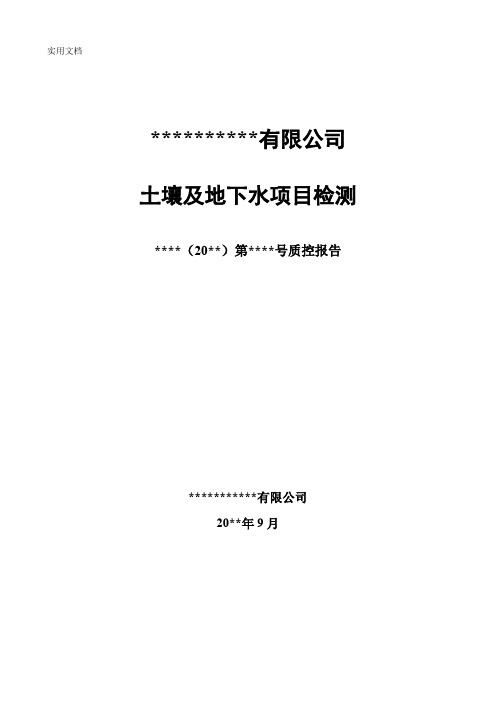 实用文档

**********有限公司

土壤及地下水项目检测

****（20**）第****号质控报告

***********有限公司

20**年 9 月